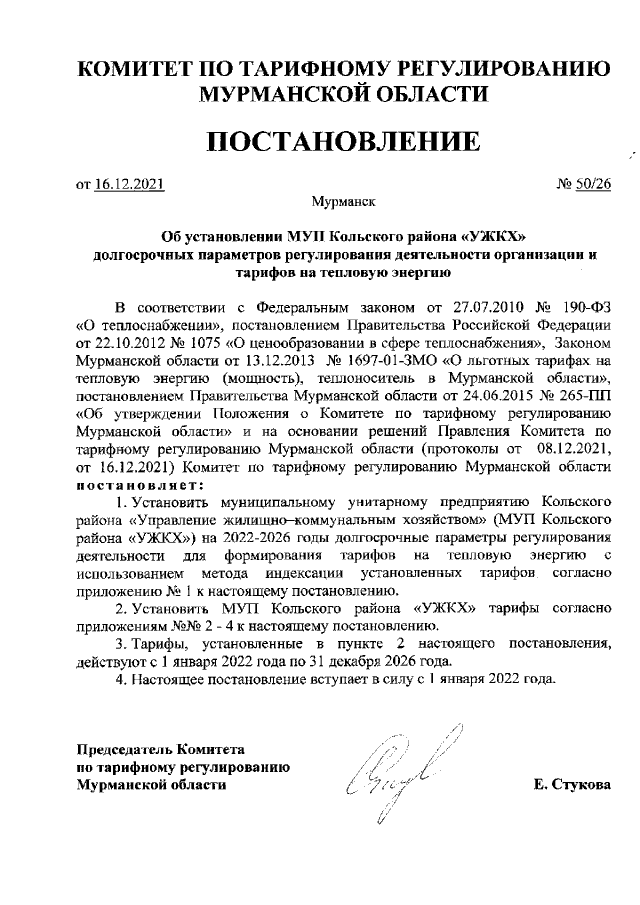 КОМИТЕТ ПО ТАРИФНОМУ РЕГУЛИРОВАНИЮ МУРМАНСКОЙ ОБЛАСТИ

ПОСТАНОВЛЕНИЕ

от 16.12.2021 № 50/26

Мурманск

Об установлении МУП Кольского района «УЖКХ» долгосрочных параметров регулирования деятельности организации и тарифов на тепловую энергию

В соответствии с Федеральным законом от 27.07.2010 № 190-ФЗ «О теплоснабжении», постановлением Правительства Российской Федерации от 22.10.2012 № 1075 «О ценообразовании в сфере теплоснабжения», Законом Мурманской области от 13.12.2013 № 1697-01-ЗМО «О льготных тарифах на тепловую энергию (мощность), теплоноситель в Мурманской области», постановлением Правительства Мурманской области от 24.06.2015 № 265-ПП «Об утверждении Положения о Комитете по тарифному регулированию Мурманской области» и на основании решений Правления Комитета по тарифному регулированию Мурманской области (протоколы от 08.12.2021, от 16.12.2021) Комитет по тарифному регулированию Мурманской области постановляет:

1. Установить муниципальному унитарному предприятию Кольского района «Управление жилищно–коммунальным хозяйством» (МУП Кольского района «УЖКХ») на 2022-2026 годы долгосрочные параметры регулирования деятельности для формирования тарифов на тепловую энергию с использованием метода индексации установленных тарифов согласно приложению № 1 к настоящему постановлению.

2. Установить МУП Кольского района «УЖКХ» тарифы согласно приложениям №№ 2 - 4 к настоящему постановлению.

3. Тарифы, установленные в пункте 2 настоящего постановления, действуют с 1 января 2022 года по 31 декабря 2026 года.

4. Настоящее постановление вступает в силу с 1 января 2022 года.

Председатель Комитета по тарифному регулированию Мурманской области

Е. Стукова